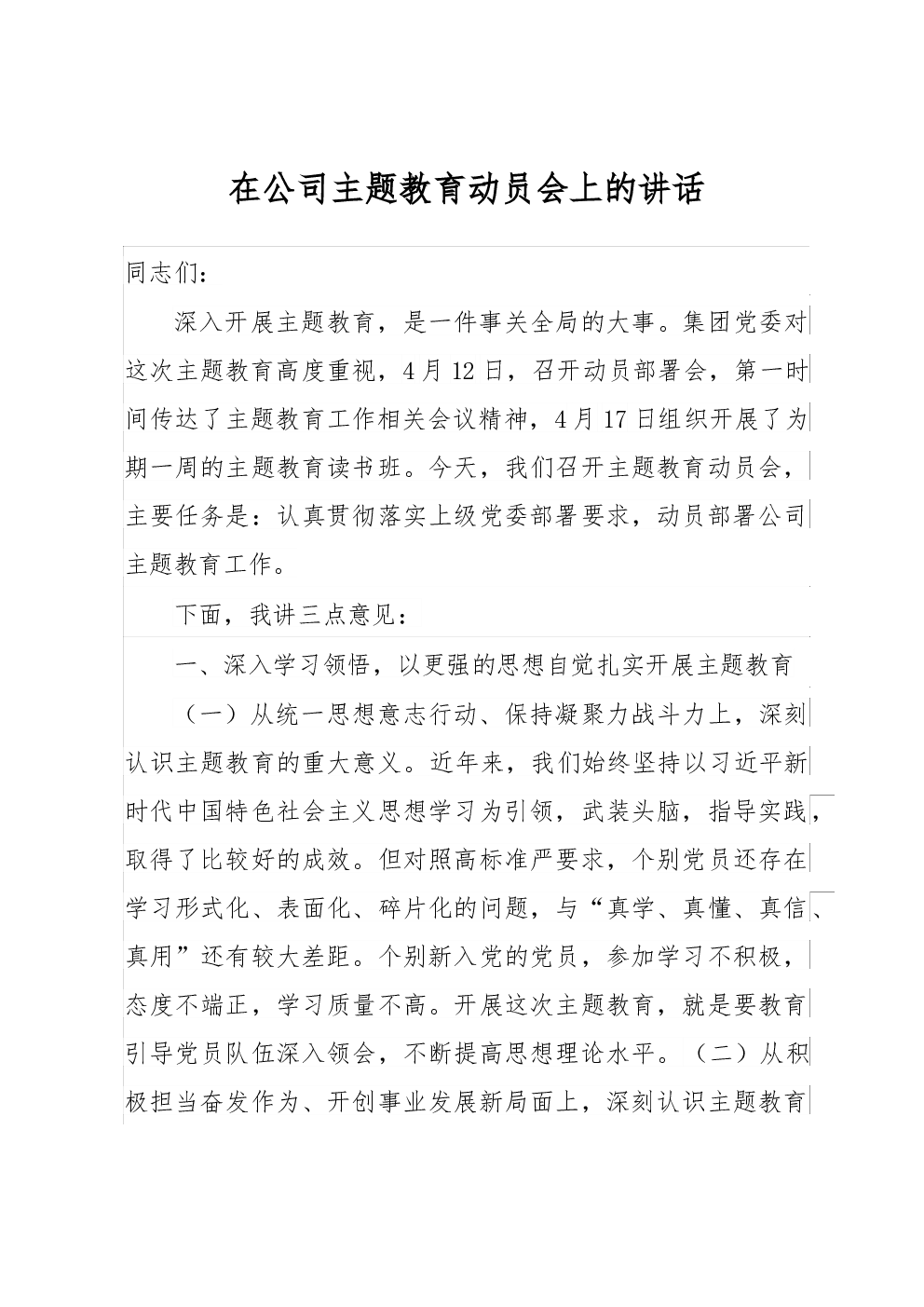 在公司主题教育动员会上的讲话

同志们：

深入开展主题教育，是一件事关全局的大事。集团党委对这次主题教育高度重视，4月12日，召开动员部署会，第一时间传达了主题教育工作相关会议精神，4月17日组织开展了为期一周的主题教育读书班。今天，我们召开主题教育动员会，主要任务是：认真贯彻落实上级党委部署要求，动员部署公司主题教育工作。

下面，我讲三点意见：

一、深入学习领悟，以更强的思想自觉扎实开展主题教育

（一）从统一思想意志行动、保持凝聚力战斗力上，深刻认识主题教育的重大意义。近年来，我们始终坚持以习近平新时代中国特色社会主义思想学习为引领，武装头脑，指导实践，取得了比较好的成效。但对照高标准严要求，个别党员还存在学习形式化、表面化、碎片化的问题，与“真学、真懂、真信、真用”还有较大差距。个别新入党的党员，参加学习不积极，态度不端正，学习质量不高。开展这次主题教育，就是要教育引导党员队伍深入领会，不断提高思想理论水平。（二）从积极担当奋发作为、开创事业发展新局面上，深刻认识主题教育